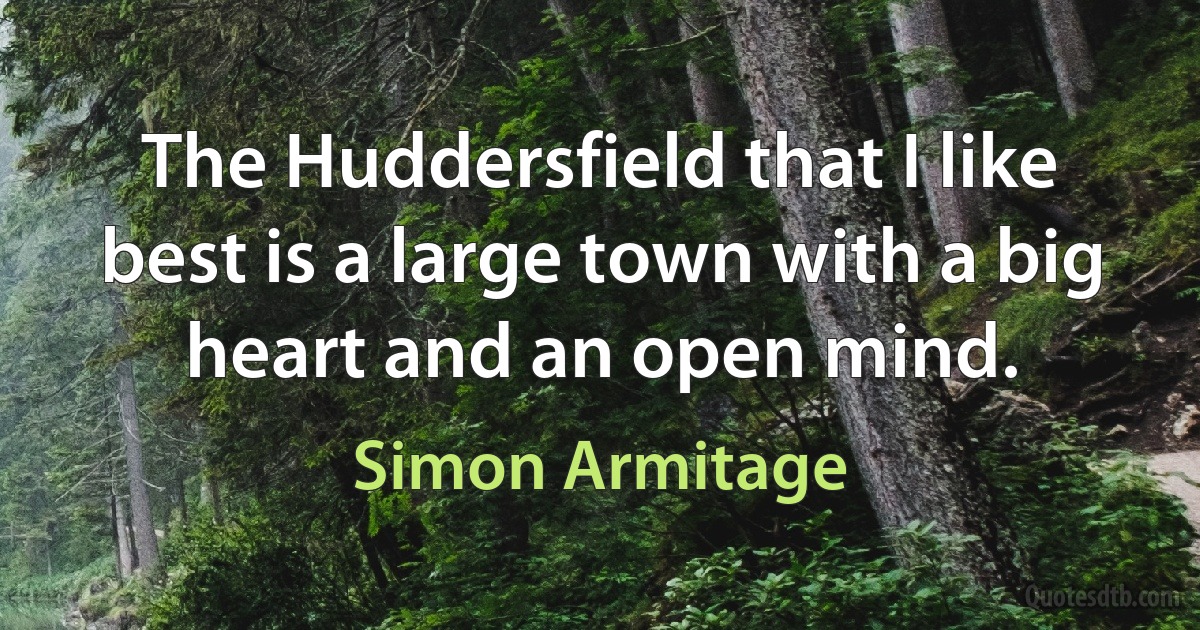 The Huddersfield that I like best is a large town with a big heart and an open mind.

Simon Armitage

Quotesdtb.com